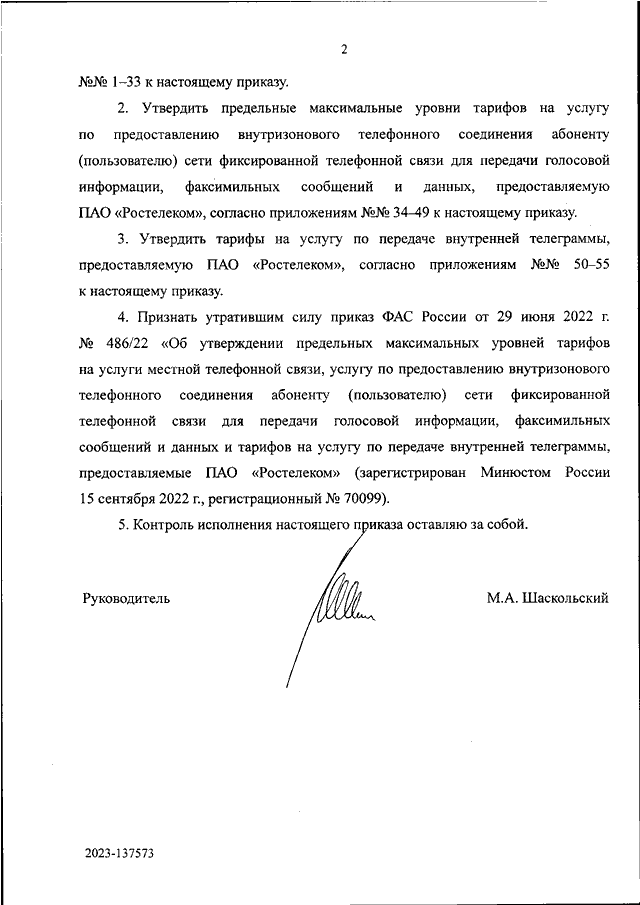 2

№№ 1–33 к настоящему приказу.

2. Утвердить предельные максимальные уровни тарифов на услугу по предоставлению внутризонового телефонного соединения абоненту (пользователю) сети фиксированной телефонной связи для передачи голосовой информации, факсимильных сообщений и данных, предоставляемую ПАО «Ростелеком», согласно приложениям №№ 34–49 к настоящему приказу.

3. Утвердить тарифы на услугу по передаче внутренней телеграммы, предоставляемую ПАО «Ростелеком», согласно приложениям №№ 50–55 к настоящему приказу.

4. Признать утратившим силу приказ ФАС России от 29 июня 2022 г. № 486/22 «Об утверждении предельных максимальных уровней тарифов на услуги местной телефонной связи, услугу по предоставлению внутризонового телефонного соединения абоненту (пользователю) сети фиксированной телефонной связи для передачи голосовой информации, факсимильных сообщений и данных и тарифов на услугу по передаче внутренней телеграммы, предоставляемые ПАО «Ростелеком» (зарегистрирован Минюстом России 15 сентября 2022 г., регистрационный № 70099).

5. Контроль исполнения настоящего приказа оставляю за собой.

Руководитель

М.А. Шаскольский

2023-137573